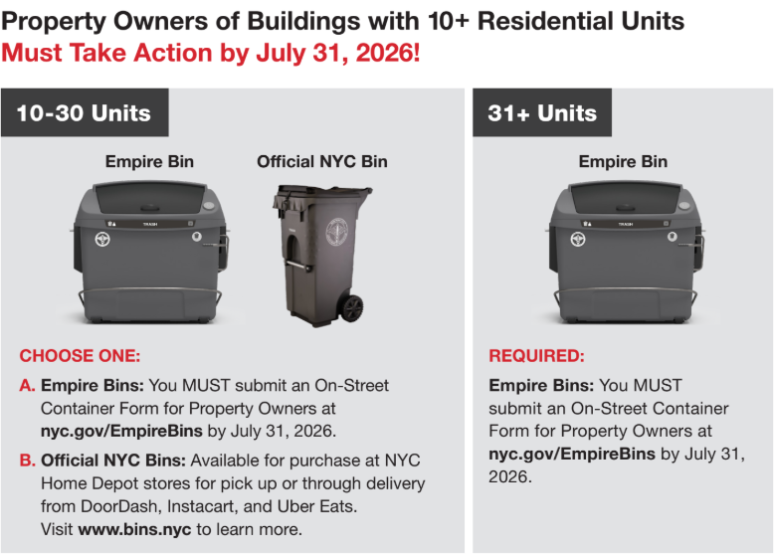 Property Owners of Buildings with 10+ Residential Units
Must Take Action by July 31, 2026!

10-30 Units

Empire Bin

Official NYC Bin

CHOOSE ONE:

A. Empire Bins: You MUST submit an On-Street Container Form for Property Owners at nyc.gov/EmpireBins by July 31, 2026.

B. Official NYC Bins: Available for purchase at NYC Home Depot stores for pick up or through delivery from DoorDash, Instacart, and Uber Eats. Visit www.bins.nyc to learn more.

31+ Units

Empire Bin

REQUIRED:

Empire Bins: You MUST submit an On-Street Container Form for Property Owners at nyc.gov/EmpireBins by July 31, 2026.